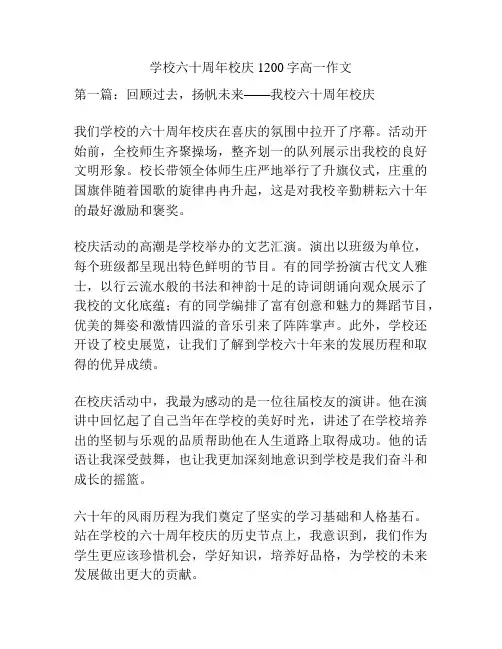 学校六十周年校庆 1200 字高一作文

第一篇：回顾过去，扬帆未来——我校六十周年校庆

我们学校的六十周年校庆在喜庆的氛围中拉开了序幕。活动开始前，全校师生齐聚操场，整齐划一的队列展示出我校的良好文明形象。校长带领全体师生庄严地举行了升旗仪式，庄重的国旗伴随着国歌的旋律冉冉升起，这是对我校辛勤耕耘六十年的最好激励和褒奖。

校庆活动的高潮是学校举办的文艺汇演。演出以班级为单位，每个班级都呈现出特色鲜明的节目。有的同学扮演古代文人雅士，以行云流水般的书法和神韵十足的诗词朗诵向观众展示了我校的文化底蕴；有的同学编排了富有创意和魅力的舞蹈节目，优美的舞姿和激情四溢的音乐引来了阵阵掌声。此外，学校还开设了校史展览，让我们了解到学校六十年来的发展历程和取得的优异成绩。

在校庆活动中，我最为感动的是一位往届校友的演讲。他在演讲中回忆起了自己当年在学校的美好时光，讲述了在学校培养出的坚韧与乐观的品质帮助他在人生道路上取得成功。他的话语让我深受鼓舞，也让我更加深刻地意识到学校是我们奋斗和成长的摇篮。

六十年的风雨历程为我们奠定了坚实的学习基础和人格基石。站在学校的六十周年校庆的历史节点上，我意识到，我们作为学生更应该珍惜机会，学好知识，培养好品格，为学校的未来发展做出更大的贡献。